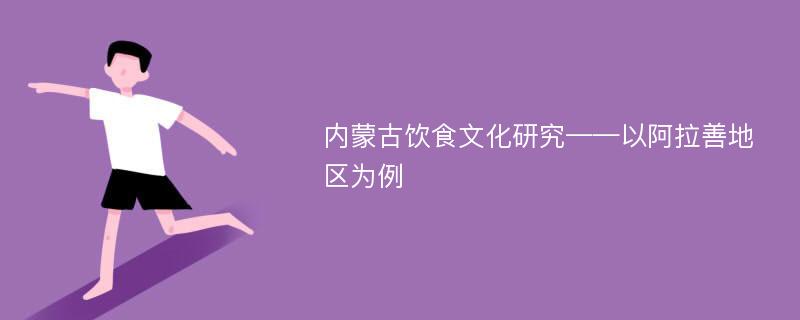 内蒙古饮食文化研究——以阿拉善地区为例